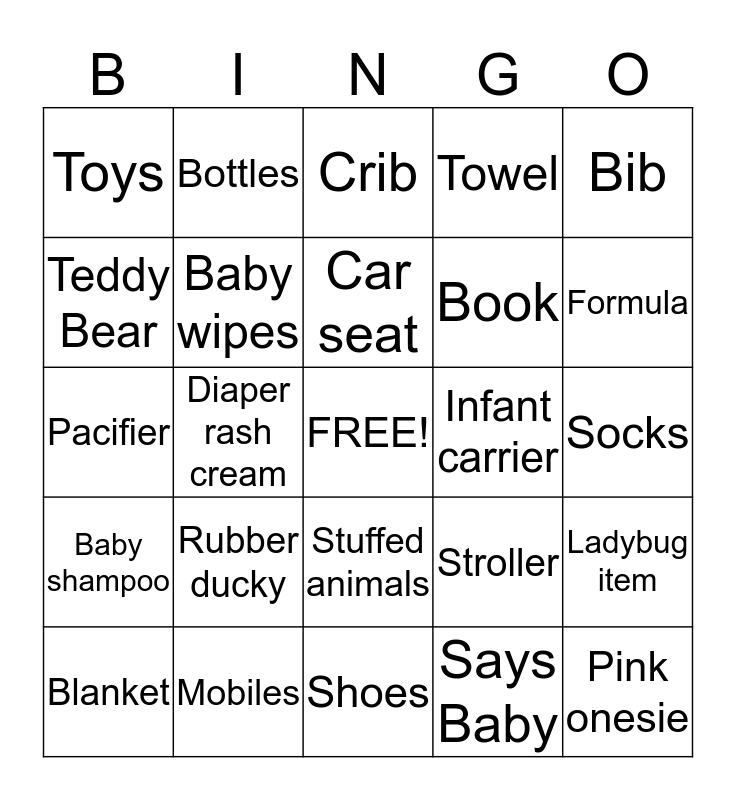 | B | I | N | G | O |
|---|---|---|---|---|
| Toys | Bottles | Crib | Towel | Bib |
| Teddy Bear | Baby wipes | Car seat | Book | Formula |
| Pacifier | Diaper rash cream | FREE! | Infant carrier | Socks |
| Baby shampoo | Rubber ducky | Stuffed animals | Stroller | Ladybug item |
| Blanket | Mobiles | Shoes | Says Baby | Pink onesie |